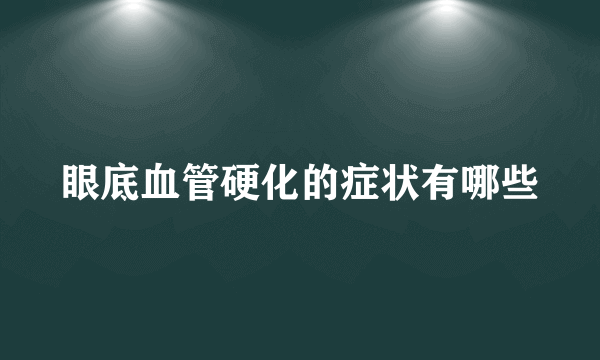 眼底血管硬化的症状有哪些